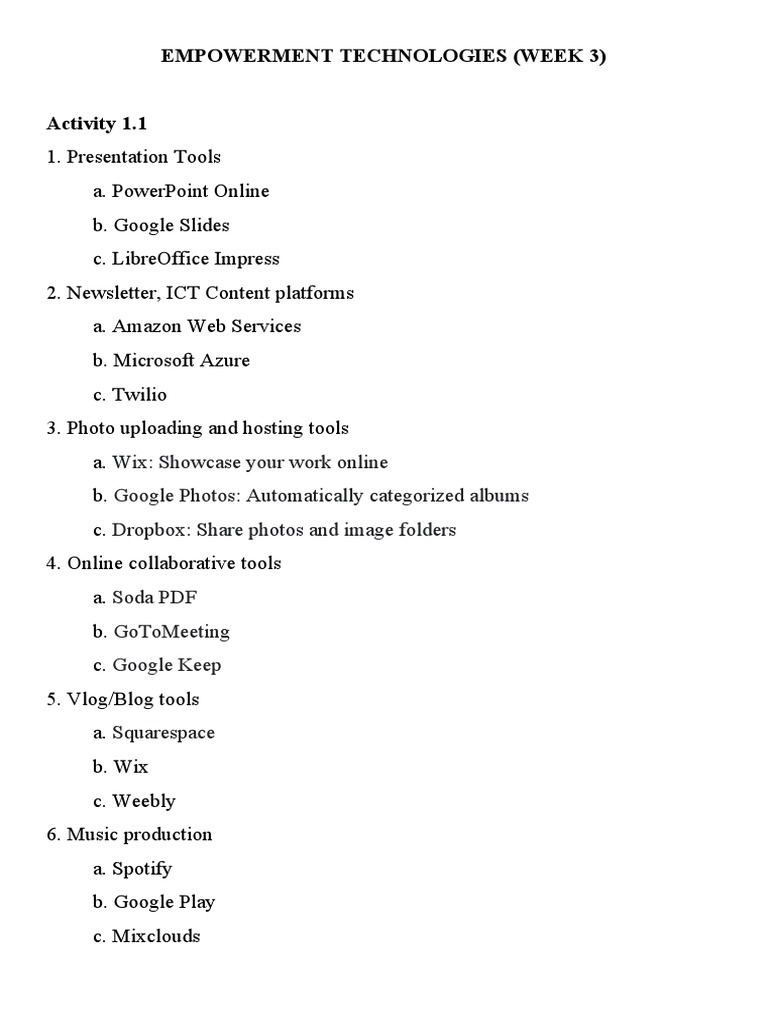 EMPOWERMENT TECHNOLOGIES (WEEK 3)

Activity 1.1

1. Presentation Tools

a. PowerPoint Online

b. Google Slides

c. LibreOffice Impress

2. Newsletter, ICT Content platforms

a. Amazon Web Services

b. Microsoft Azure

c. Twilio

3. Photo uploading and hosting tools

a. Wix: Showcase your work online

b. Google Photos: Automatically categorized albums

c. Dropbox: Share photos and image folders

4. Online collaborative tools

a. Soda PDF

b. GoToMeeting

c. Google Keep

5. Vlog/Blog tools

a. Squarespace

b. Wix

c. Weebly

6. Music production

a. Spotify

b. Google Play

c. Mixclouds